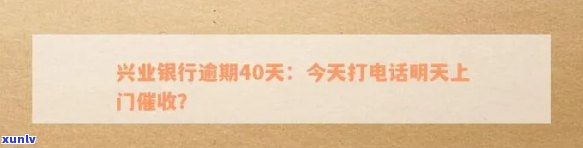 兴业银行逾期40天：今天打电话明天上门催收？

xunlv